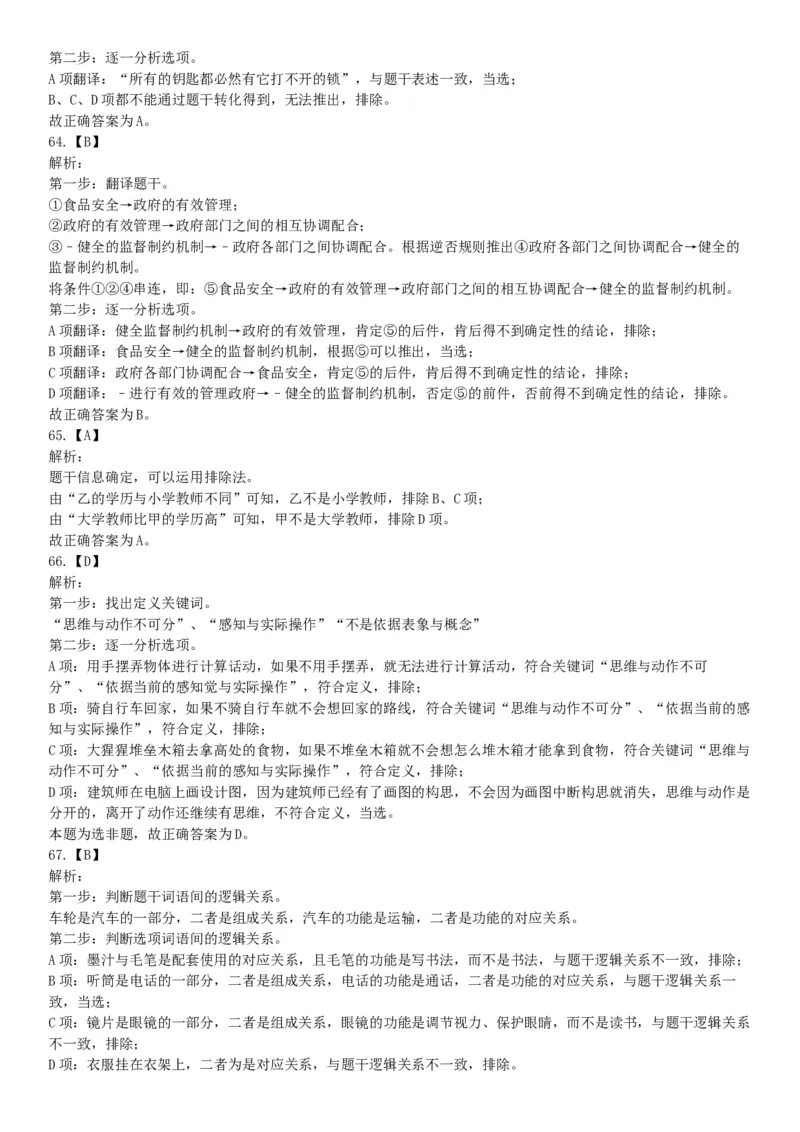 第二步：逐一分析选项。
A 项翻译：“所有的钥匙都必然有它打不开的锁”，与题干表述一致，当选；
B、C、D 项都不能通过题干转化得到，无法推出，排除。
故正确答案为 A。
64.【B】
解析：
第一步：翻译题干。
①食品安全→政府的有效管理；
②政府的有效管理→政府部门之间的相互协调配合；
③－健全的监督制约机制→－政府各部门之间协调配合。根据逆否规则推出④政府各部门之间协调配合→健全的监督制约机制。
将条件①②④串连，即：⑤食品安全→政府的有效管理→政府部门之间的相互协调配合→健全的监督制约机制。
第二步：逐一分析选项。
A 项翻译：健全监督制约机制→政府的有效管理，肯定⑤的后件，肯后得不到确定性的结论，排除；
B 项翻译：食品安全→健全的监督制约机制，根据⑤可以推出，当选；
C 项翻译：政府各部门协调配合→食品安全，肯定⑤的后件，肯后得不到确定性的结论，排除；
D 项翻译：－进行有效的管理政府→－健全的监督制约机制，否定⑤的前件，否前得不到确定性的结论，排除。
故正确答案为 B。
65.【A】
解析：
题干信息确定，可以运用排除法。
由“乙的学历与小学教师不同”可知，乙不是小学教师，排除 B、C 项；
由“大学教师比甲的学历高”可知，甲不是大学教师，排除 D 项。
故正确答案为 A。
66.【D】
解析：
第一步：找出定义关键词。
“思维与动作不可分”、“感知与实际操作”“不是依据表象与概念”
第二步：逐一分析选项。
A 项：用手摆弄物体进行计算活动，如果不用手摆弄，就无法进行计算活动，符合关键词“思维与动作不可分”、“依据当前的感知觉与实际操作”，符合定义，排除；
B 项：骑自行车回家，如果不骑自行车就不会想回家的路线，符合关键词“思维与动作不可分”、“依据当前的感知与实际操作”，符合定义，排除；
C 项：大猩猩堆垒木箱去拿高处的食物，如果不堆垒木箱就不会想怎么堆木箱才能拿到食物，符合关键词“思维与动作不可分”、“依据当前的感知与实际操作”，符合定义，排除；
D 项：建筑师在电脑上画设计图，因为建筑师已经有了画图的构思，不会因为画图中断构思就消失，思维与动作是分开的，离开了动作还继续有思维，不符合定义，当选。
本题为选非题，故正确答案为 D。
67.【B】
解析：
第一步：判断题干词语间的逻辑关系。
车轮是汽车的一部分，二者是组成关系，汽车的功能是运输，二者是功能的对应关系。
第二步：判断选项词语间的逻辑关系。
A 项：墨汁与毛笔是配套使用的对应关系，且毛笔的功能是写书法，而不是书法，与题干逻辑关系不一致，排除；
B 项：听筒是电话的一部分，二者是组成关系，电话的功能是通话，二者是功能的对应关系，与题干逻辑关系一致，当选；
C 项：镜片是眼镜的一部分，二者是组成关系，眼镜的功能是调节视力、保护眼睛，而不是读书，与题干逻辑关系不一致，排除；
D 项：衣服挂在衣架上，二者为是对应关系，与题干逻辑关系不一致，排除。